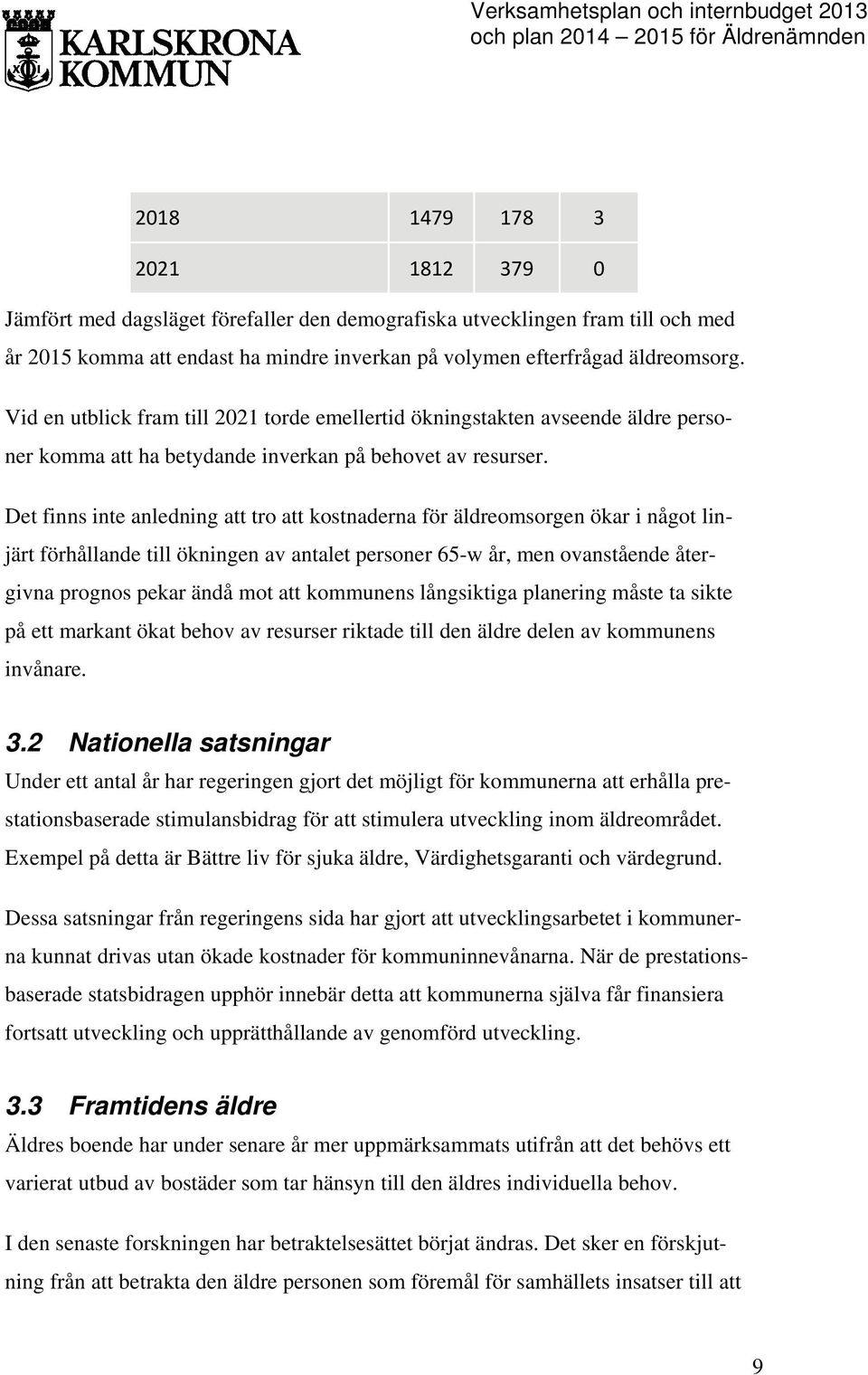 KARLSKRONA KOMMUN

Verksamhetsplan och internbudget 2013 och plan 2014 – 2015 för Äldrenämnden

| 2018 | 1479 | 178 | 3 |
|---|---|---|---|
| 2021 | 1812 | 379 | 0 |

Jämfört med dagsläget förefaller den demografiska utvecklingen fram till och med år 2015 komma att endast ha mindre inverkan på volymen efterfrågad äldreomsorg.

Vid en utblick fram till 2021 torde emellertid ökningstakten avseende äldre personer komma att ha betydande inverkan på behovet av resurser.

Det finns inte anledning att tro att kostnaderna för äldreomsorgen ökar i något linjärt förhållande till ökningen av antalet personer 65-w år, men ovanstående återgivna prognos pekar ändå mot att kommunens långsiktiga planering måste ta sikte på ett markant ökat behov av resurser riktade till den äldre delen av kommunens invånare.

3.2 Nationella satsningar

Under ett antal år har regeringen gjort det möjligt för kommunerna att erhålla prestationsbaserade stimulansbidrag för att stimulera utveckling inom äldreområdet. Exempel på detta är Bättre liv för sjuka äldre, Värdighetsgaranti och värdegrund.

Dessa satsningar från regeringens sida har gjort att utvecklingsarbetet i kommunerna kunnat drivas utan ökade kostnader för kommuninnevånarna. När de prestationsbaserade statsbidragen upphör innebär detta att kommunerna själva får finansiera fortsatt utveckling och upprätthållande av genomförd utveckling.

3.3 Framtidens äldre

Äldres boende har under senare år mer uppmärksammats utifrån att det behövs ett varierat utbud av bostäder som tar hänsyn till den äldres individuella behov.

I den senaste forskningen har betraktelsesättet börjat ändras. Det sker en förskjutning från att betrakta den äldre personen som föremål för samhällets insatser till att

9